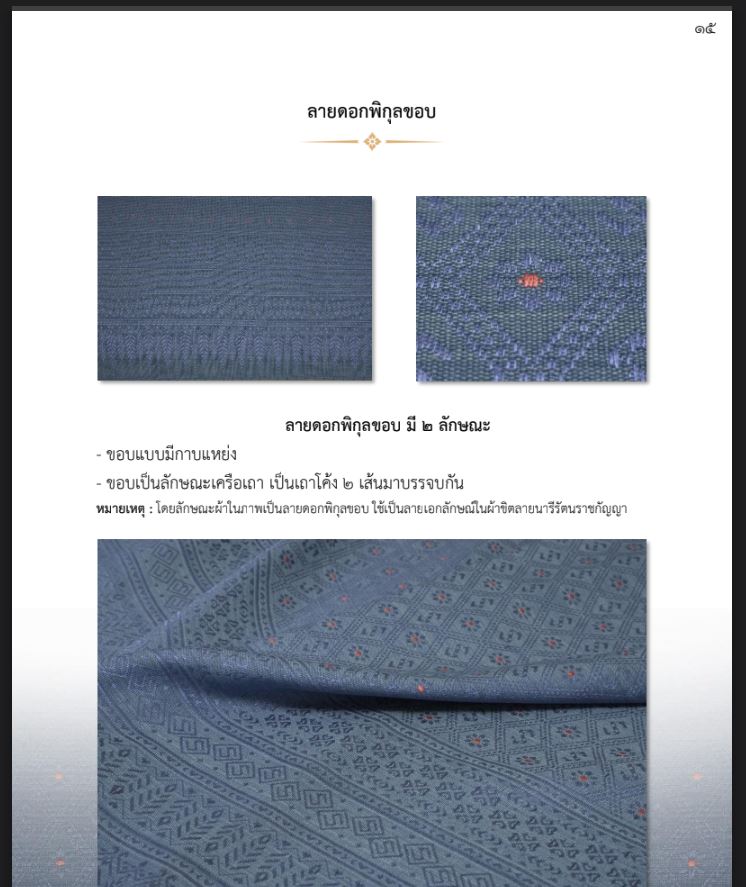 ๑๕

ลายดอกพิกุลขอบ

ลายดอกพิกุลขอบ มี ๒ ลักษณะ

- ขอบแบบมีกาบแหย่ง

- ขอบเป็นลักษณะเครือเถา เป็นเถาโค้ง ๒ เส้นมาบรรจบกัน

หมายเหตุ : โดยลักษณะผ้าในภาพเป็นลายดอกพิกุลขอบ ใช้เป็นลายเอกลักษณ์ในผ้าขิดลายนารีรัตนราชกัญญา